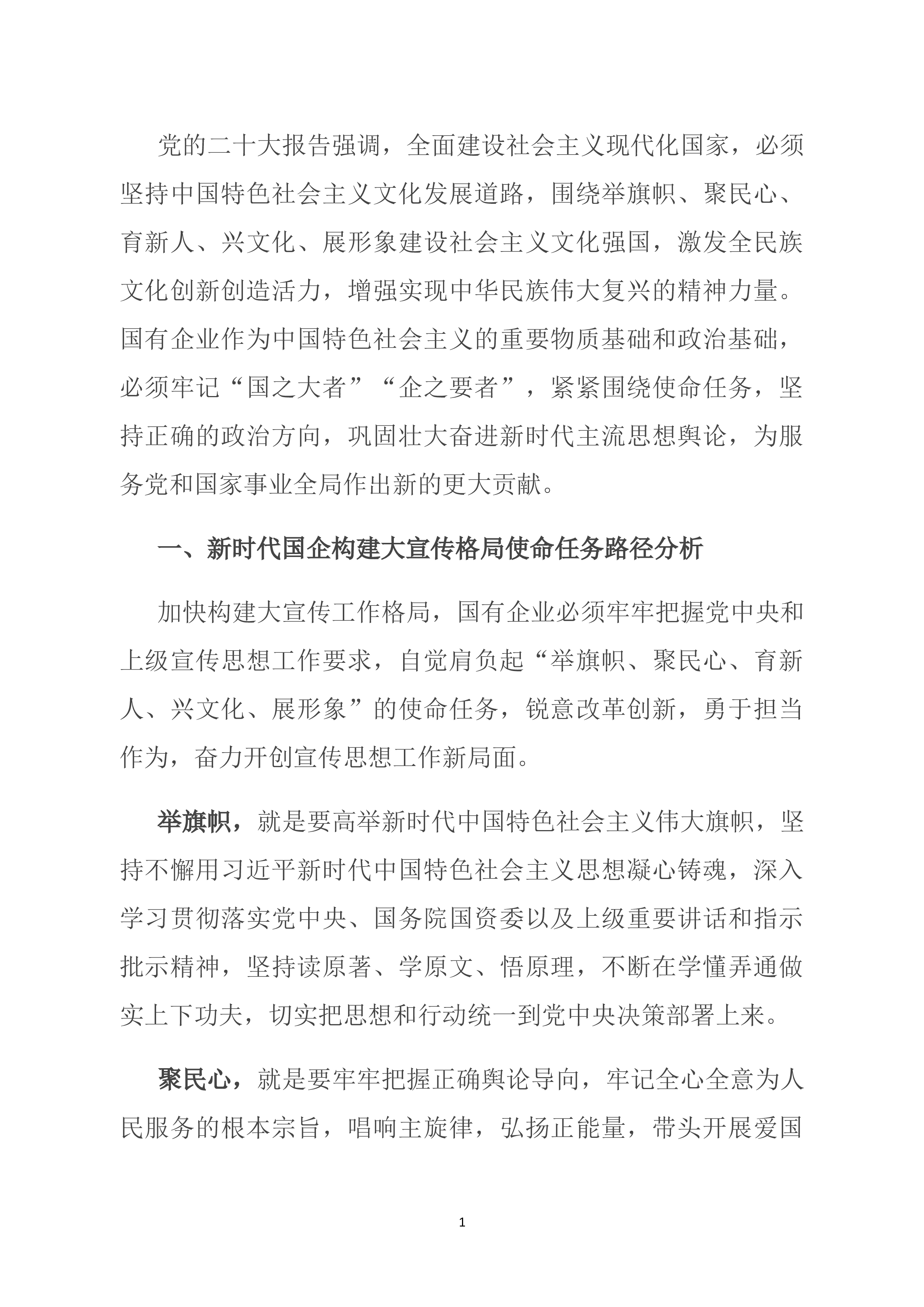 党的二十大报告强调，全面建设社会主义现代化国家，必须坚持中国特色社会主义文化发展道路，围绕举旗帜、聚民心、育新人、兴文化、展形象建设社会主义文化强国，激发全民族文化创新创造活力，增强实现中华民族伟大复兴的精神力量。国有企业作为中国特色社会主义的重要物质基础和政治基础，必须牢记“国之大者”“企之要者”，紧紧围绕使命任务，坚持正确的政治方向，巩固壮大奋进新时代主流思想舆论，为服务党和国家事业全局作出新的更大贡献。

一、新时代国企构建大宣传格局使命任务路径分析

加快构建大宣传工作格局，国有企业必须牢牢把握党中央和上级宣传思想工作要求，自觉肩负起“举旗帜、聚民心、育新人、兴文化、展形象”的使命任务，锐意改革创新，勇于担当作为，奋力开创宣传思想工作新局面。

举旗帜，就是要高举新时代中国特色社会主义伟大旗帜，坚持不懈用习近平新时代中国特色社会主义思想凝心铸魂，深入学习贯彻落实党中央、国务院国资委以及上级重要讲话和指示批示精神，坚持读原著、学原文、悟原理，不断在学懂弄通做实上下功夫，切实把思想和行动统一到党中央决策部署上来。

聚民心，就是要牢牢把握正确舆论导向，牢记全心全意为人民服务的根本宗旨，唱响主旋律，弘扬正能量，带头开展爱国

1